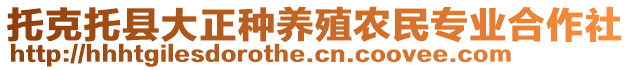 托克托县大正种养殖农民专业合作社
http://hhhtgilesdorothe.cn.coovee.com